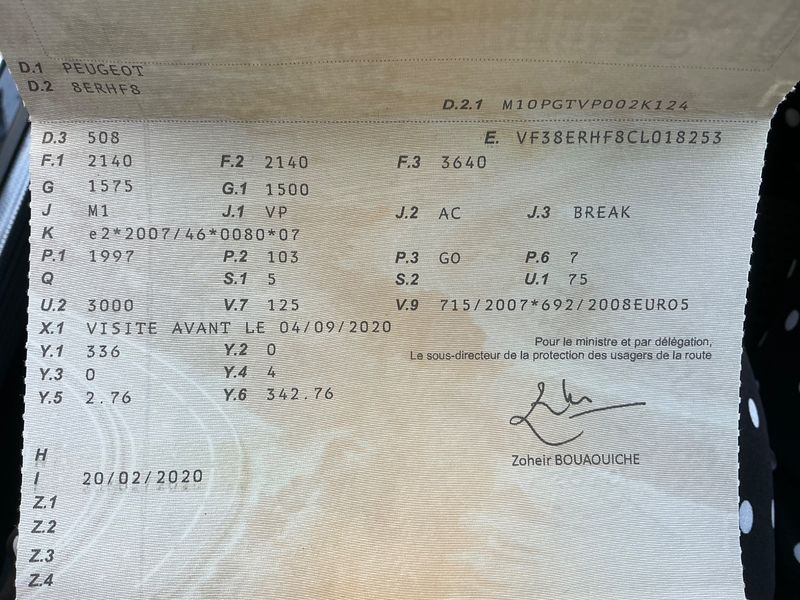 D.1 PEUGEOT
D.2 8ERHF8

D.2.1 M10PGTVP002K124

D.3 508
E. VF38ERHF8CL018253

F.1 2140
F.2 2140
F.3 3640

G 1575
G.1 1500

J M1
J.1 VP
J.2 AC
J.3 BREAK

K e2*2007/46*0080*07

P.1 1997
P.2 103
P.3 GO
P.6 7

Q
S.1 5
S.2
U.1 75

U.2 3000
V.7 125
V.9 715/2007*692/2008EURO5

X.1 VISITE AVANT LE 04/09/2020

Y.1 336
Y.2 0

Y.3 0
Y.4 4

Y.5 2.76
Y.6 342.76

Pour le ministre et par délégation,
Le sous-directeur de la protection des usagers de la route

Zoheir BOUAOUICHE

H
I 20/02/2020
Z.1
Z.2
Z.3
Z.4